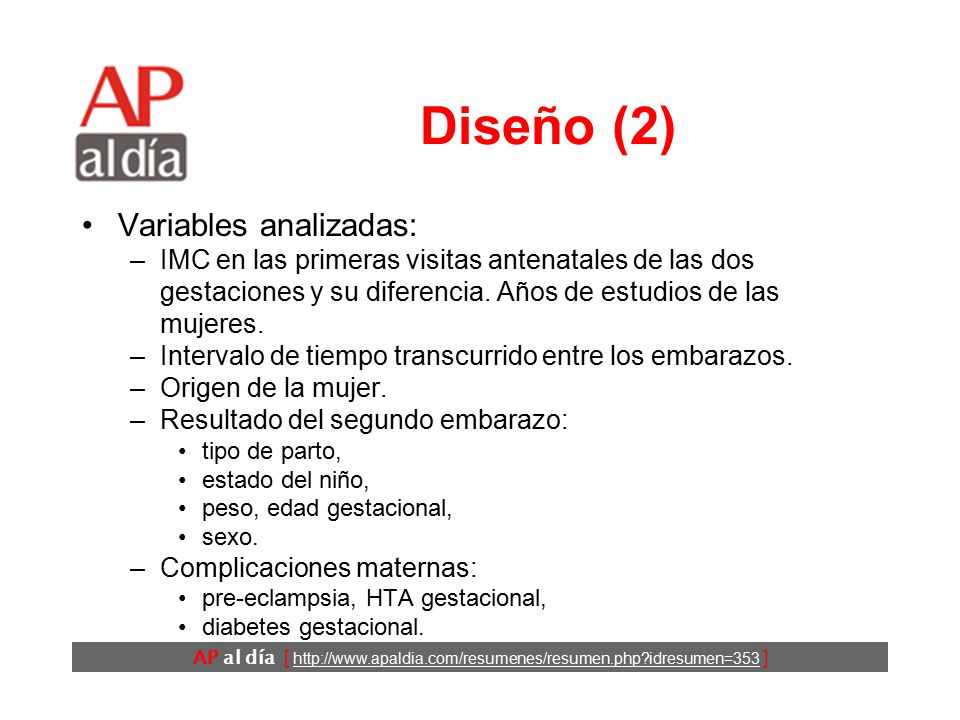 AP al día

Diseño (2)

• Variables analizadas:
– IMC en las primeras visitas antenatales de las dos gestaciones y su diferencia. Años de estudios de las mujeres.
– Intervalo de tiempo transcurrido entre los embarazos.
– Origen de la mujer.
– Resultado del segundo embarazo:
• tipo de parto,
• estado del niño,
• peso, edad gestacional,
• sexo.
– Complicaciones maternas:
• pre-eclampsia, HTA gestacional,
• diabetes gestacional.

AP al día [ http://www.apaldia.com/resumenes/resumen.php?idresumen=353 ]